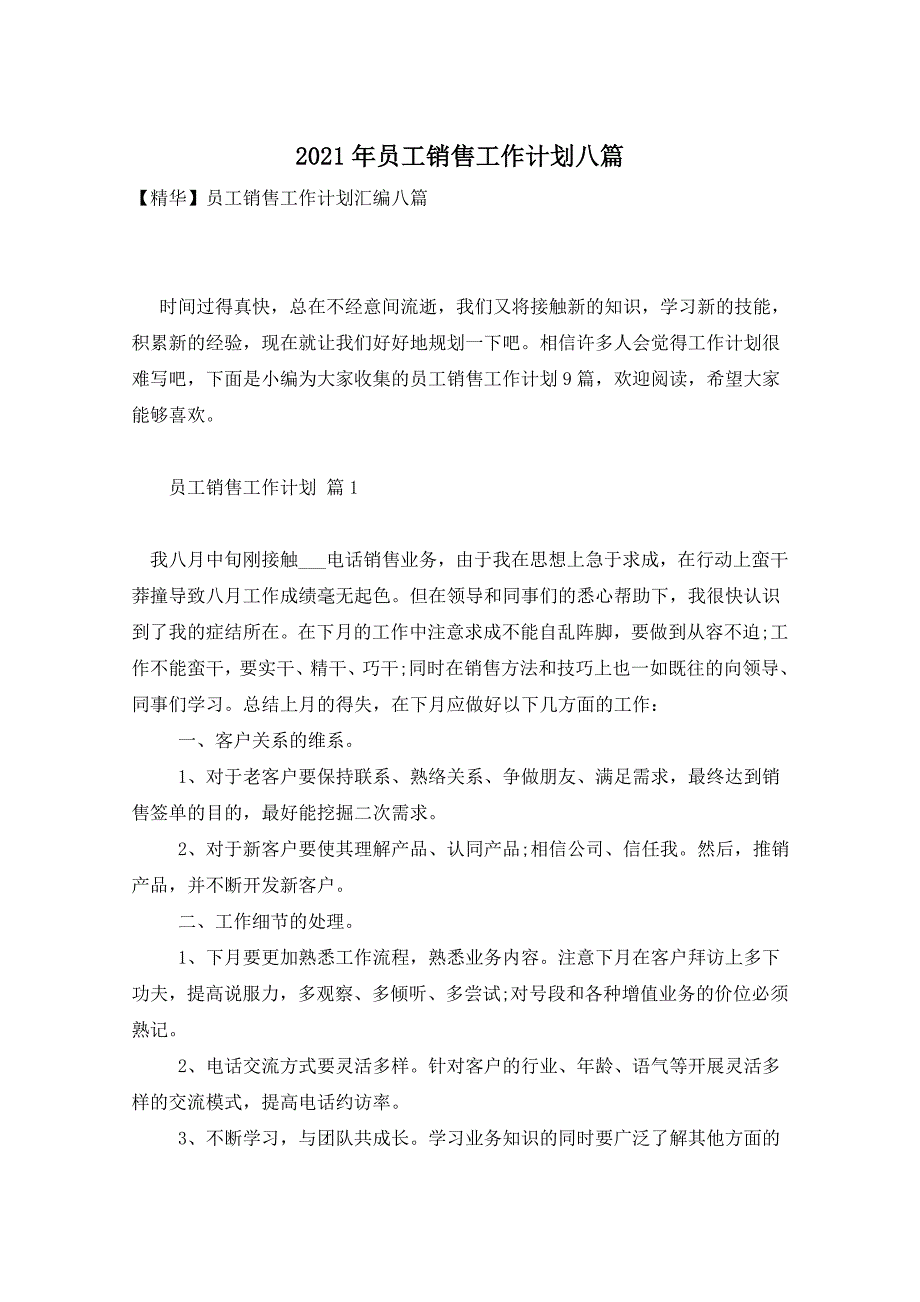 2021年员工销售工作计划八篇

【精华】员工销售工作计划汇编八篇

时间过得真快，总在不经意间流逝，我们又将接触新的知识，学习新的技能，积累新的经验，现在就让我们好好地规划一下吧。相信许多人会觉得工作计划很难写吧，下面是小编为大家收集的员工销售工作计划9篇，欢迎阅读，希望大家能够喜欢。

员工销售工作计划 篇1

我八月中旬刚接触___电话销售业务，由于我在思想上急于求成，在行动上蛮干莽撞导致八月工作成绩毫无起色。但在领导和同事们的悉心帮助下，我很快认识到了我的症结所在。在下月的工作中注意求成不能自乱阵脚，要做到从容不迫;工作不能蛮干，要实干、精干、巧干;同时在销售方法和技巧上也一如既往的向领导、同事们学习。总结上月的得失，在下月应做好以下几方面的工作：

一、客户关系的维系。

1、对于老客户要保持联系、熟络关系、争做朋友、满足需求，最终达到销售签单的目的，最好能挖掘二次需求。

2、对于新客户要使其理解产品、认同产品;相信公司、信任我。然后，推销产品，并不断开发新客户。

二、工作细节的处理。

1、下月要更加熟悉工作流程，熟悉业务内容。注意下月在客户拜访上多下功夫，提高说服力，多观察、多倾听、多尝试;对号段和各种增值业务的价位必须熟记。

2、电话交流方式要灵活多样。针对客户的行业、年龄、语气等开展灵活多样的交流模式，提高电话约访率。

3、不断学习，与团队共成长。学习业务知识的同时要广泛了解其他方面的